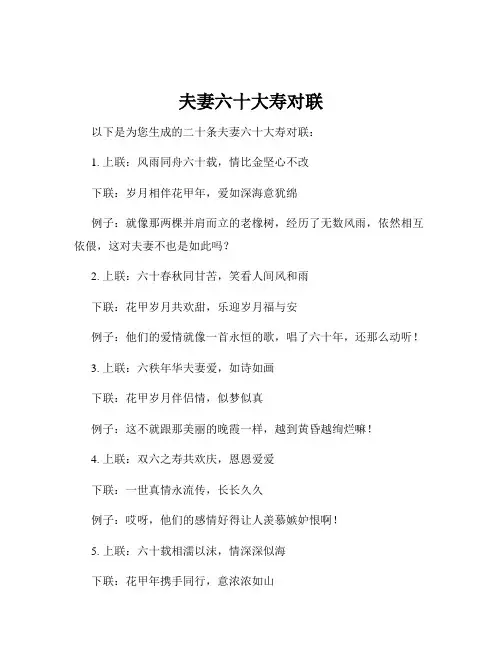 夫妻六十大寿对联

以下是为您生成的二十条夫妻六十大寿对联：

1. 上联：风雨同舟六十载，情比金坚心不改

下联：岁月相伴花甲年，爱如深海意犹绵

例子：就像那两棵并肩而立的老橡树，经历了无数风雨，依然相互依偎，这对夫妻不也是如此吗？

2. 上联：六十春秋同甘苦，笑看人间风和雨

下联：花甲岁月共欢甜，乐迎岁月福与安

例子：他们的爱情就像一首永恒的歌，唱了六十年，还那么动听！

3. 上联：六秩年华夫妻爱，如诗如画

下联：花甲岁月伴侣情，似梦似真

例子：这不就跟那美丽的晚霞一样，越到黄昏越绚烂嘛！

4. 上联：双六之寿共欢庆，恩恩爱爱

下联：一世真情永流传，长长久久

例子：哎呀，他们的感情好得让人羡慕嫉妒恨啊！

5. 上联：六十载相濡以沫，情深深似海

下联：花甲年携手同行，意浓浓如山